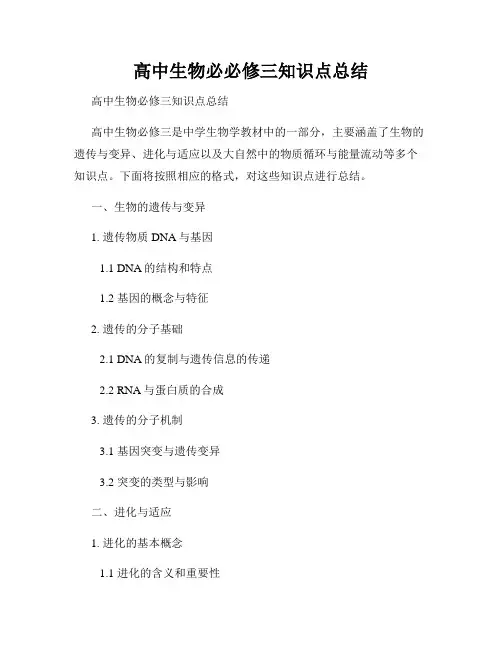 高中生物必必修三知识点总结

高中生物必修三知识点总结

高中生物必修三是中学生物学教材中的一部分，主要涵盖了生物的遗传与变异、进化与适应以及大自然中的物质循环与能量流动等多个知识点。下面将按照相应的格式，对这些知识点进行总结。

一、生物的遗传与变异

1. 遗传物质 DNA 与基因

1.1 DNA 的结构和特点

1.2 基因的概念与特征

2. 遗传的分子基础

2.1 DNA 的复制与遗传信息的传递

2.2 RNA 与蛋白质的合成

3. 遗传的分子机制

3.1 基因突变与遗传变异

3.2 突变的类型与影响

二、进化与适应

1. 进化的基本概念

1.1 进化的含义和重要性